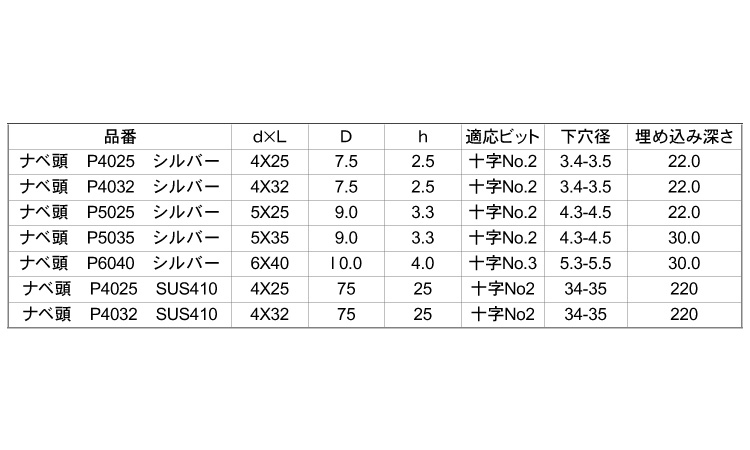 | 品番 | d×L | D | h | 適応ビット | 下穴径 | 埋め込み深さ |
|---|---|---|---|---|---|---|
| ナベ頭 P4025 シルバー | 4X25 | 7.5 | 2.5 | 十字No.2 | 3.4-3.5 | 22.0 |
| ナベ頭 P4032 シルバー | 4X32 | 7.5 | 2.5 | 十字No.2 | 3.4-3.5 | 22.0 |
| ナベ頭 P5025 シルバー | 5X25 | 9.0 | 3.3 | 十字No.2 | 4.3-4.5 | 22.0 |
| ナベ頭 P5035 シルバー | 5X35 | 9.0 | 3.3 | 十字No.2 | 4.3-4.5 | 30.0 |
| ナベ頭 P6040 シルバー | 6X40 | I 0.0 | 4.0 | 十字No.3 | 5.3-5.5 | 30.0 |
| ナベ頭 P4025 SUS410 | 4X25 | 75 | 25 | 十字No2 | 34-35 | 220 |
| ナベ頭 P4032 SUS410 | 4X32 | 75 | 25 | 十字No2 | 34-35 | 220 |